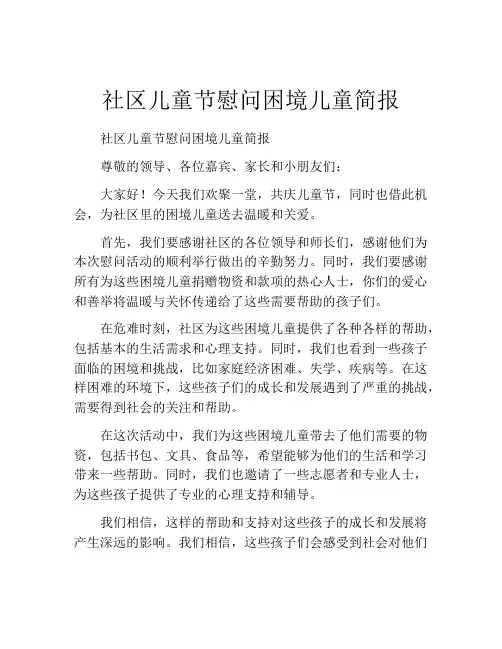 社区儿童节慰问困境儿童简报

社区儿童节慰问困境儿童简报

尊敬的领导、各位嘉宾、家长和小朋友们：

大家好！今天我们欢聚一堂，共庆儿童节，同时也借此机会，为社区里的困境儿童送去温暖和关爱。

首先，我们要感谢社区的各位领导和师长们，感谢他们为本次慰问活动的顺利举行做出的辛勤努力。同时，我们要感谢所有为这些困境儿童捐赠物资和款项的热心人士，你们的爱心和善举将温暖与关怀传递给了这些需要帮助的孩子们。

在危难时刻，社区为这些困境儿童提供了各种各样的帮助，包括基本的生活需求和心理支持。同时，我们也看到一些孩子面临的困境和挑战，比如家庭经济困难、失学、疾病等。在这样困难的环境下，这些孩子们的成长和发展遇到了严重的挑战，需要得到社会的关注和帮助。

在这次活动中，我们为这些困境儿童带去了他们需要的物资，包括书包、文具、食品等，希望能够为他们的生活和学习带来一些帮助。同时，我们也邀请了一些志愿者和专业人士，为这些孩子提供了专业的心理支持和辅导。

我们相信，这样的帮助和支持对这些孩子的成长和发展将产生深远的影响。我们相信，这些孩子们会感受到社会对他们